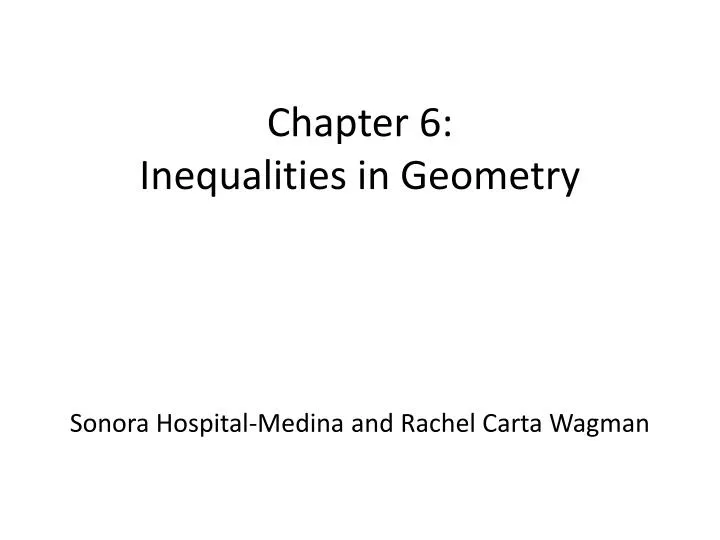 Chapter 6:
Inequalities in Geometry

Sonora Hospital-Medina and Rachel Carta Wagman